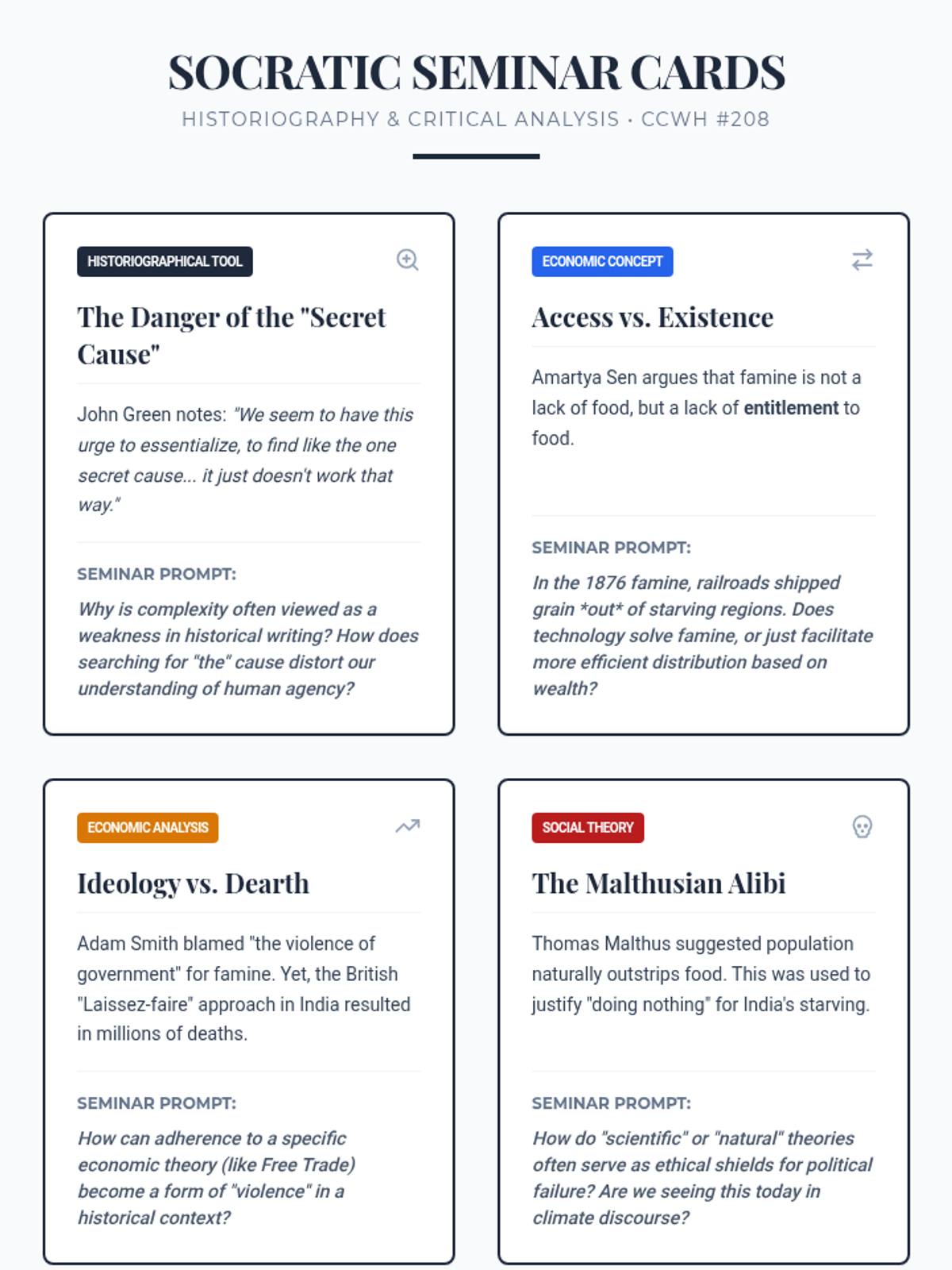 SOCRATIC SEMINAR CARDS

HISTORIOGRAPHY & CRITICAL ANALYSIS · CCWH #208

HISTORIOGRAPHICAL TOOL

The Danger of the "Secret Cause"

John Green notes: "We seem to have this urge to essentialize, to find like the one secret cause... it just doesn't work that way."

SEMINAR PROMPT:

Why is complexity often viewed as a weakness in historical writing? How does searching for "the" cause distort our understanding of human agency?

ECONOMIC CONCEPT

Access vs. Existence

Amartya Sen argues that famine is not a lack of food, but a lack of entitlement to food.

SEMINAR PROMPT:

In the 1876 famine, railroads shipped grain *out* of starving regions. Does technology solve famine, or just facilitate more efficient distribution based on wealth?

ECONOMIC ANALYSIS

Ideology vs. Dearth

Adam Smith blamed "the violence of government" for famine. Yet, the British "Laissez-faire" approach in India resulted in millions of deaths.

SEMINAR PROMPT:

How can adherence to a specific economic theory (like Free Trade) become a form of "violence" in a historical context?

SOCIAL THEORY

The Malthusian Alibi

Thomas Malthus suggested population naturally outstrips food. This was used to justify "doing nothing" for India's starving.

SEMINAR PROMPT:

How do "scientific" or "natural" theories often serve as ethical shields for political failure? Are we seeing this today in climate discourse?